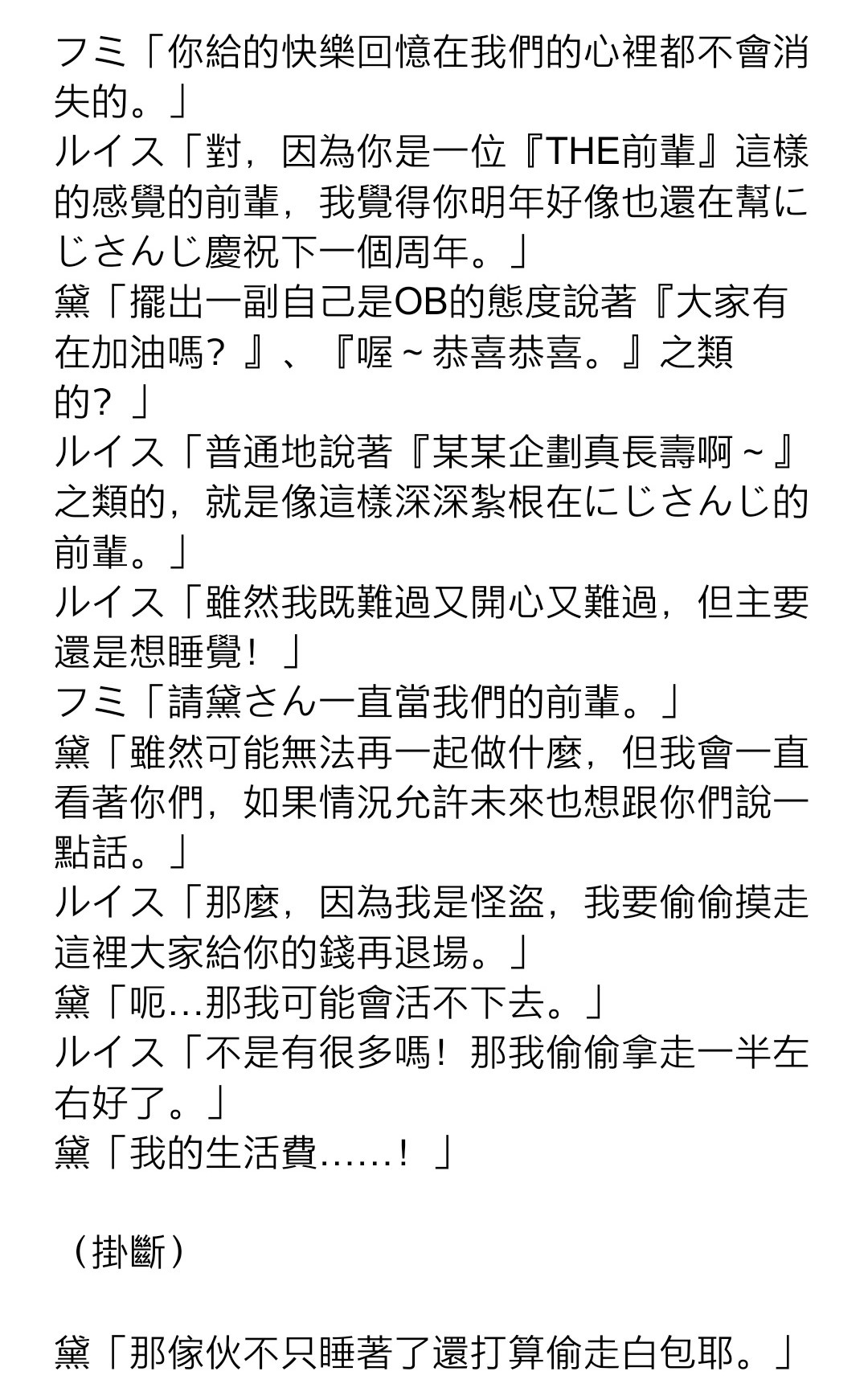 フミ「你給的快樂回憶在我們的心裡都不會消失的。」
ルイス「對，因為你是一位『THE前輩』這樣的感覺的前輩，我覺得你明年好像也還在幫にじさんじ慶祝下一個周年。」
黛「擺出一副自己是OB的態度說著『大家有在加油嗎？』、『喔～恭喜恭喜。』之類的？」
ルイス「普通地說著『某某企劃真長壽啊～』之類的，就是像這樣深深紮根在にじさんじ的前輩。」
ルイス「雖然我既難過又開心又難過，但主要還是想睡覺！」
フミ「請黛さん一直當我們的前輩。」
黛「雖然可能無法再一起做什麼，但我會一直看著你們，如果情況允許未來也想跟你們說一點話。」
ルイス「那麼，因為我是怪盜，我要偷偷摸走這裡大家給你的錢再退場。」
黛「呃…那我可能會活不下去。」
ルイス「不是有很多嗎！那我偷偷拿走一半左右好了。」
黛「我的生活費……！」

（掛斷）

黛「那傢伙不只睡著了還打算偷走白包耶。」